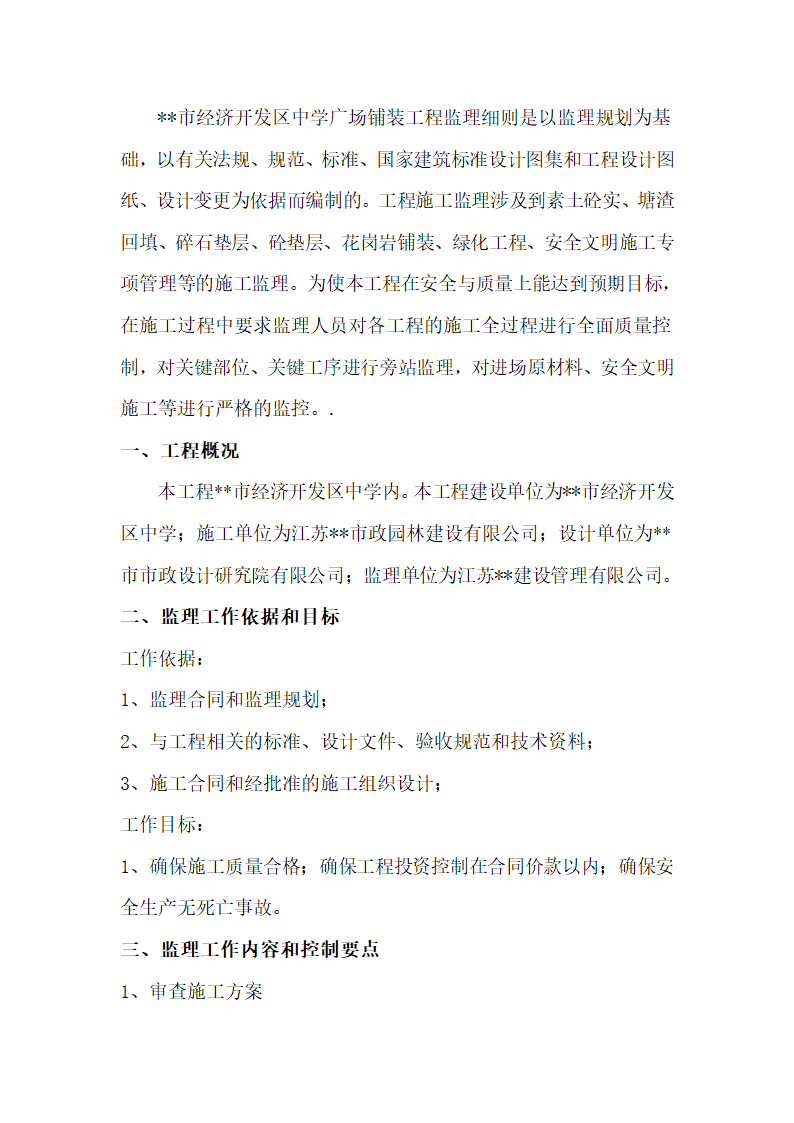 **市经济开发区中学广场铺装工程监理细则是以监理规划为基础，以有关法规、规范、标准、国家建筑标准设计图集和工程设计图纸、设计变更为依据而编制的。工程施工监理涉及到素土砼实、塘渣回填、碎石垫层、砼垫层、花岗岩铺装、绿化工程、安全文明施工专项管理等的施工监理。为使本工程在安全与质量上能达到预期目标，在施工过程中要求监理人员对各工程的施工全过程进行全面质量控制，对关键部位、关键工序进行旁站监理，对进场原材料、安全文明施工等进行严格的监控。.

一、工程概况

本工程**市经济开发区中学内。本工程建设单位为**市经济开发区中学；施工单位为江苏**市政园林建设有限公司；设计单位为**市市政设计研究院有限公司；监理单位为江苏**建设管理有限公司。

二、监理工作依据和目标

工作依据：

1、监理合同和监理规划；

2、与工程相关的标准、设计文件、验收规范和技术资料；

3、施工合同和经批准的施工组织设计；

工作目标：

1、确保施工质量合格；确保工程投资控制在合同价款以内；确保安全生产无死亡事故。

三、监理工作内容和控制要点

1、审查施工方案